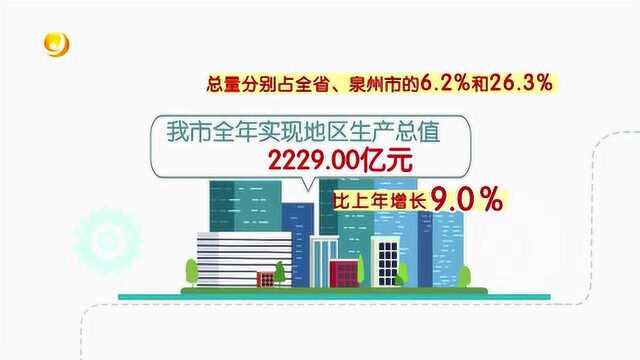 总量分别占全省、泉州市的6.2%和26.3%

我市全年实现地区生产总值
2229.00亿元

比上年增长9.0%